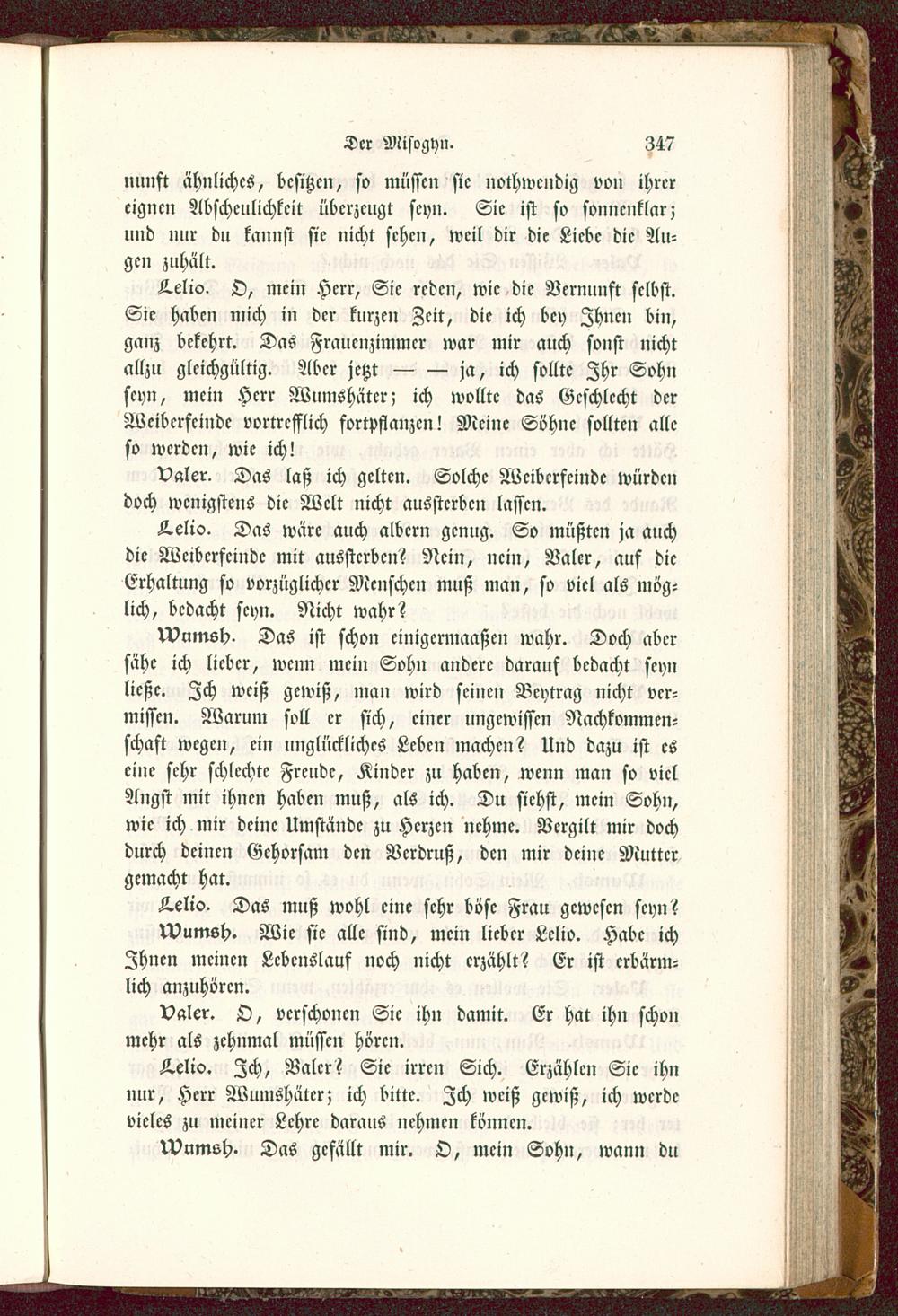 Der Misogyn. 347

nunft ähnliches, besitzen, so müssen sie nothwendig von ihrer eignen Abscheulichkeit überzeugt seyn. Sie ist so sonnenklar; und nur du kannst sie nicht sehen, weil dir die Liebe die Augen zuhält.

Lelio. O, mein Herr, Sie reden, wie die Vernunft selbst. Sie haben mich in der kurzen Zeit, die ich bey Ihnen bin, ganz bekehrt. Das Frauenzimmer war mir auch sonst nicht allzu gleichgültig. Aber jetzt — — ja, ich sollte Ihr Sohn seyn, mein Herr Wumshäter; ich wollte das Geschlecht der Weiberfeinde vortrefflich fortpflanzen! Meine Söhne sollten alle so werden, wie ich!

Valer. Das laß ich gelten. Solche Weiberfeinde würden doch wenigstens die Welt nicht aussterben lassen.

Lelio. Das wäre auch albern genug. So müßten ja auch die Weiberfeinde mit aussterben? Nein, nein, Valer, auf die Erhaltung so vorzüglicher Menschen muß man, so viel als möglich, bedacht seyn. Nicht wahr?

Wumsh. Das ist schon einigermaaßen wahr. Doch aber sähe ich lieber, wenn mein Sohn andere darauf bedacht seyn ließe. Ich weiß gewiß, man wird seinen Beytrag nicht vermissen. Warum soll er sich, einer ungewissen Nachkommenschaft wegen, ein unglückliches Leben machen? Und dazu ist es eine sehr schlechte Freude, Kinder zu haben, wenn man so viel Angst mit ihnen haben muß, als ich. Du siehst, mein Sohn, wie ich mir deine Umstände zu Herzen nehme. Vergilt mir doch durch deinen Gehorsam den Verdruß, den mir deine Mutter gemacht hat.

Lelio. Das muß wohl eine sehr böse Frau gewesen seyn?

Wumsh. Wie sie alle sind, mein lieber Lelio. Habe ich Ihnen meinen Lebenslauf noch nicht erzählt? Er ist erbärmlich anzuhören.

Valer. O, verschonen Sie ihn damit. Er hat ihn schon mehr als zehnmal müssen hören.

Lelio. Ich, Valer? Sie irren Sich. Erzählen Sie ihn nur, Herr Wumshäter; ich bitte. Ich weiß gewiß, ich werde vieles zu meiner Lehre daraus nehmen können.

Wumsh. Das gefällt mir. O, mein Sohn, wann du